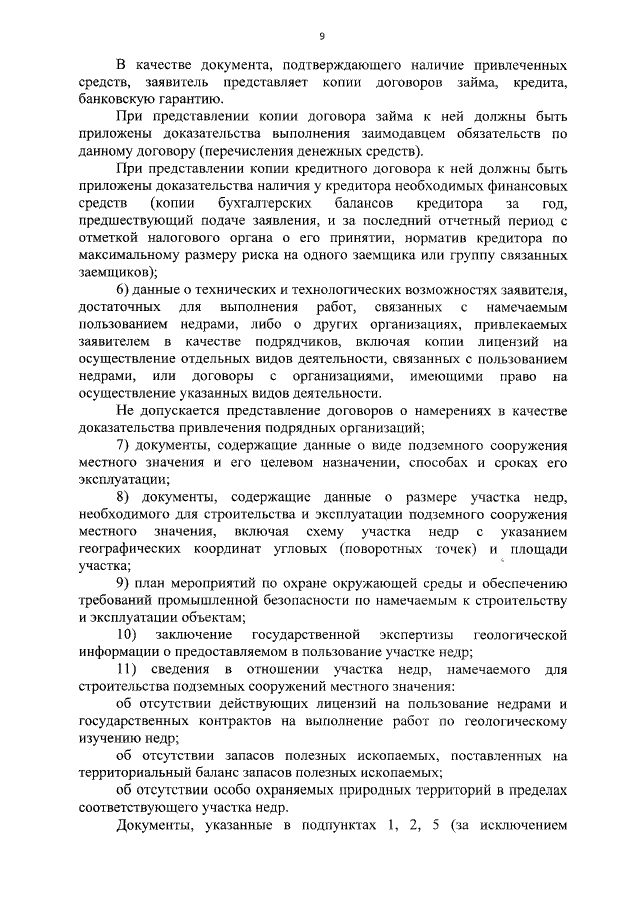 9

В качестве документа, подтверждающего наличие привлеченных средств, заявитель представляет копии договоров займа, кредита, банковскую гарантию.

При представлении копии договора займа к ней должны быть приложены доказательства выполнения заимодавцем обязательств по данному договору (перечисления денежных средств).

При представлении копии кредитного договора к ней должны быть приложены доказательства наличия у кредитора необходимых финансовых средств (копии бухгалтерских балансов кредитора за год, предшествующий подаче заявления, и за последний отчетный период с отметкой налогового органа о его принятии, норматив кредитора по максимальному размеру риска на одного заемщика или группу связанных заемщиков);

6) данные о технических и технологических возможностях заявителя, достаточных для выполнения работ, связанных с намечаемым пользованием недрами, либо о других организациях, привлекаемых заявителем в качестве подрядчиков, включая копии лицензий на осуществление отдельных видов деятельности, связанных с пользованием недрами, или договоры с организациями, имеющими право на осуществление указанных видов деятельности.

Не допускается представление договоров о намерениях в качестве доказательства привлечения подрядных организаций;

7) документы, содержащие данные о виде подземного сооружения местного значения и его целевом назначении, способах и сроках его эксплуатации;

8) документы, содержащие данные о размере участка недр, необходимого для строительства и эксплуатации подземного сооружения местного значения, включая схему участка недр с указанием географических координат угловых (поворотных точек) и площади участка;

9) план мероприятий по охране окружающей среды и обеспечению требований промышленной безопасности по намечаемым к строительству и эксплуатации объектам;

10) заключение государственной экспертизы геологической информации о предоставляемом в пользование участке недр;

11) сведения в отношении участка недр, намечаемого для строительства подземных сооружений местного значения:

об отсутствии действующих лицензий на пользование недрами и государственных контрактов на выполнение работ по геологическому изучению недр;

об отсутствии запасов полезных ископаемых, поставленных на территориальный баланс запасов полезных ископаемых;

об отсутствии особо охраняемых природных территорий в пределах соответствующего участка недр.

Документы, указанные в подпунктах 1, 2, 5 (за исключением